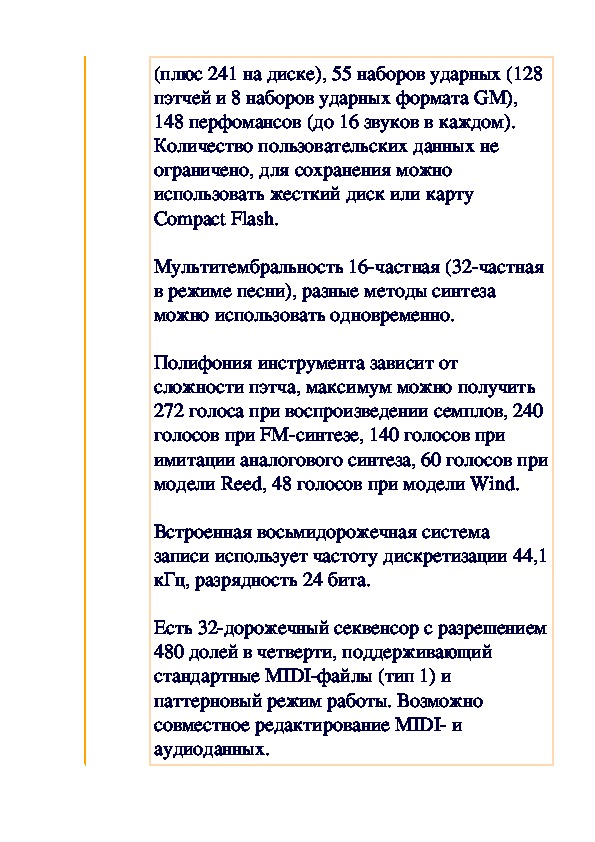 (плюс 241 на диске), 55 наборов ударных (128 пэтчей и 8 наборов ударных формата GM), 148 перфомансов (до 16 звуков в каждом). Количество пользовательских данных не ограничено, для сохранения можно использовать жесткий диск или карту Compact Flash.

Мультитембральность 16-частная (32-частная в режиме песни), разные методы синтеза можно использовать одновременно.

Полифония инструмента зависит от сложности пэтча, максимум можно получить 272 голоса при воспроизведении семплов, 240 голосов при FM-синтезе, 140 голосов при имитации аналогового синтеза, 60 голосов при модели Reed, 48 голосов при модели Wind.

Встроенная восьмидорожечная система записи использует частоту дискретизации 44,1 кГц, разрядность 24 бита.

Есть 32-дорожечный секвенсор с разрешением 480 долей в четверти, поддерживающий стандартные MIDI-файлы (тип 1) и паттерновый режим работы. Возможно совместное редактирование MIDI- и аудиоданных.